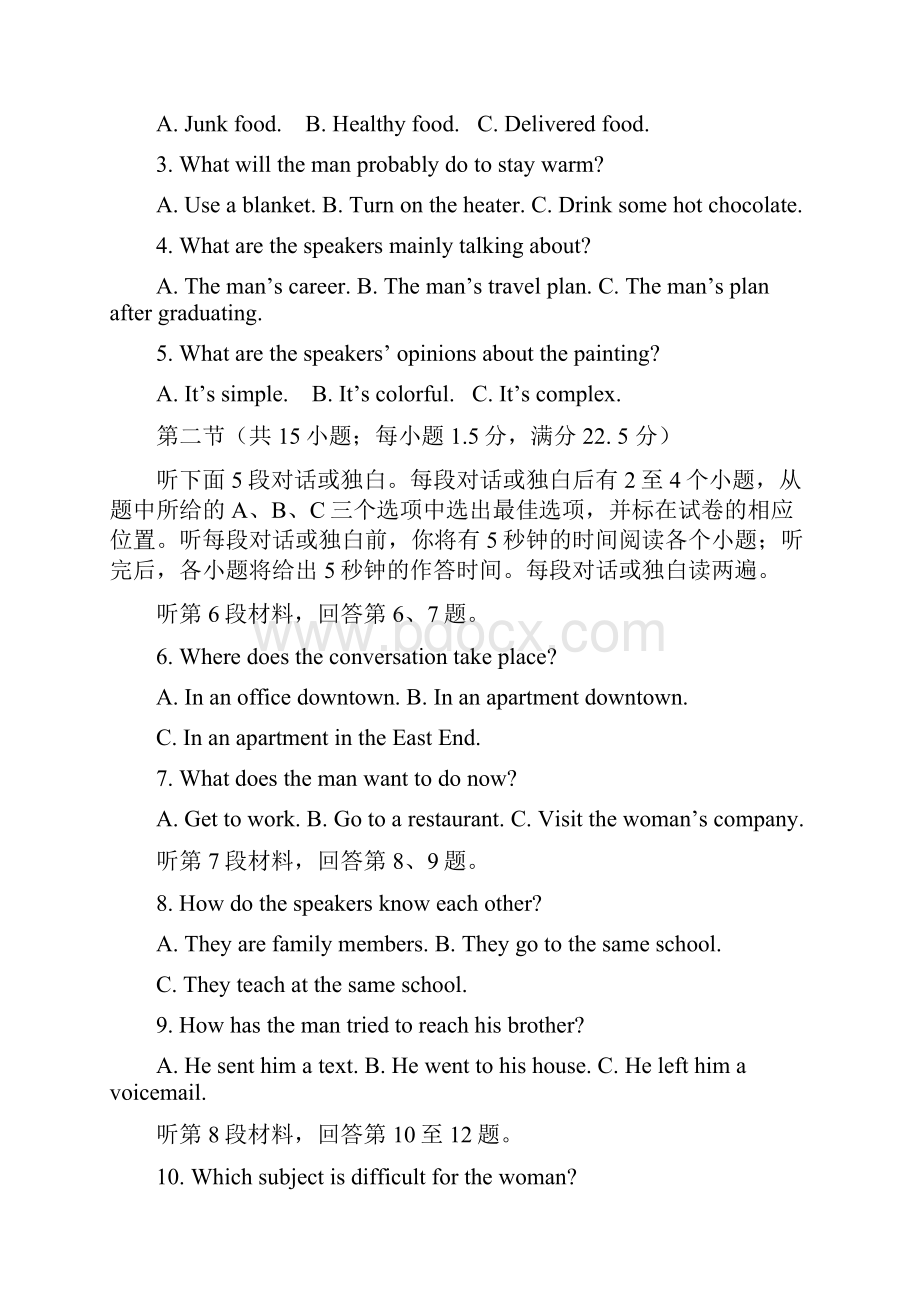 A. Junk food.　B. Healthy food.　C. Delivered food.

3. What will the man probably do to stay warm?

A. Use a blanket. B. Turn on the heater. C. Drink some hot chocolate.

4. What are the speakers mainly talking about?

A. The man’s career. B. The man’s travel plan. C. The man’s plan after graduating.

5. What are the speakers’ opinions about the painting?

A. It’s simple.　B. It’s colorful.　C. It’s complex.

第二节（共 15 小题；每小题 1.5 分，满分 22. 5 分）

听下面 5 段对话或独白。每段对话或独白后有 2 至 4 个小题，从题中所给的 A、B、C 三个选项中选出最佳选项，并标在试卷的相应位置。听每段对话或独白前，你将有 5 秒钟的时间阅读各个小题；听完后，各小题将给出 5 秒钟的作答时间。每段对话或独白读两遍。

听第 6 段材料，回答第 6、7 题。

www.bdocx.com

6. Where does the conversation take place?

A. In an office downtown. B. In an apartment downtown.

C. In an apartment in the East End.

7. What does the man want to do now?

A. Get to work. B. Go to a restaurant. C. Visit the woman’s company.

听第 7 段材料，回答第 8、9 题。

8. How do the speakers know each other?

A. They are family members. B. They go to the same school.

C. They teach at the same school.

9. How has the man tried to reach his brother?

A. He sent him a text. B. He went to his house. C. He left him a voicemail.

听第 8 段材料，回答第 10 至 12 题。

10. Which subject is difficult for the woman?